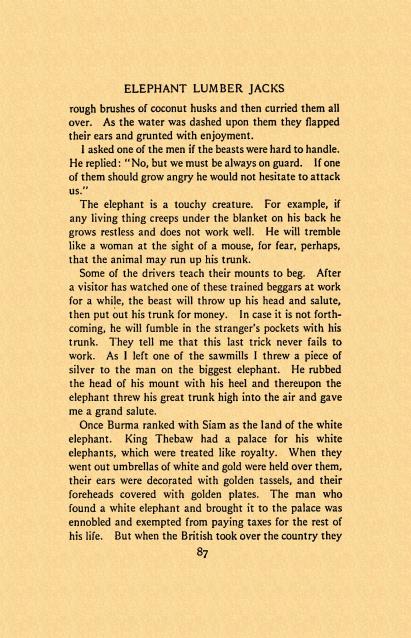 ELEPHANT LUMBER JACKS

rough brushes of coconut husks and then curried them all over. As the water was dashed upon them they flapped their ears and grunted with enjoyment.

I asked one of the men if the beasts were hard to handle. He replied: "No, but we must be always on guard. If one of them should grow angry he would not hesitate to attack us."

The elephant is a touchy creature. For example, if any living thing creeps under the blanket on his back he grows restless and does not work well. He will tremble like a woman at the sight of a mouse, for fear, perhaps, that the animal may run up his trunk.

Some of the drivers teach their mounts to beg. After a visitor has watched one of these trained beggars at work for a while, the beast will throw up his head and salute, then put out his trunk for money. In case it is not forthcoming, he will fumble in the stranger's pockets with his trunk. They tell me that this last trick never fails to work. As I left one of the sawmills I threw a piece of silver to the man on the biggest elephant. He rubbed the head of his mount with his heel and thereupon the elephant threw his great trunk high into the air and gave me a grand salute.

Once Burma ranked with Siam as the land of the white elephant. King Thebaw had a palace for his white elephants, which were treated like royalty. When they went out umbrellas of white and gold were held over them, their ears were decorated with golden tassels, and their foreheads covered with golden plates. The man who found a white elephant and brought it to the palace was ennobled and exempted from paying taxes for the rest of his life. But when the British took over the country they

87